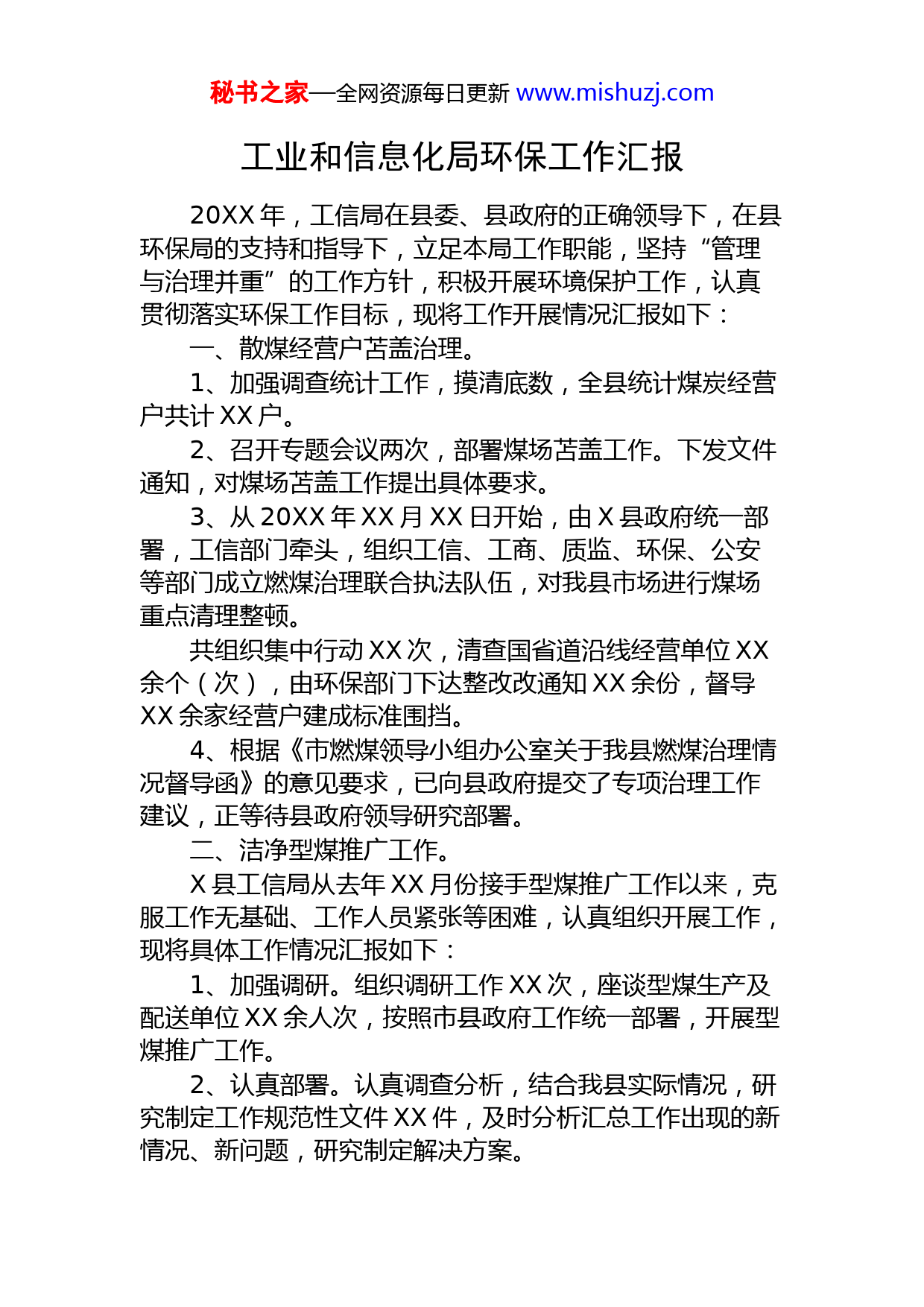 秘书之家—全网资源每日更新 www.mishuzj.com

工业和信息化局环保工作汇报

20XX 年，工信局在县委、县政府的正确领导下，在县环保局的支持和指导下，立足本局工作职能，坚持“管理与治理并重”的工作方针，积极开展环境保护工作，认真贯彻落实环保工作目标，现将工作开展情况汇报如下：

一、散煤经营户苫盖治理。

1、加强调查统计工作，摸清底数，全县统计煤炭经营户共计 XX 户。

2、召开专题会议两次，部署煤场苫盖工作。下发文件通知，对煤场苫盖工作提出具体要求。

3、从 20XX 年 XX 月 XX 日开始，由 X 县政府统一部署，工信部门牵头，组织工信、工商、质监、环保、公安等部门成立燃煤治理联合执法队伍，对我县市场进行煤场重点清理整顿。

共组织集中行动 XX 次，清查国省道沿线经营单位 XX 余个（次），由环保部门下达整改改通知 XX 余份，督导 XX 余家经营户建成标准围挡。

4、根据《市燃煤领导小组办公室关于我县燃煤治理情况督导函》的意见要求，已向县政府提交了专项治理工作建议，正等待县政府领导研究部署。

二、洁净型煤推广工作。

X 县工信局从去年 XX 月份接手型煤推广工作以来，克服工作无基础、工作人员紧张等困难，认真组织开展工作，现将具体工作情况汇报如下：

1、加强调研。组织调研工作 XX 次，座谈型煤生产及配送单位 XX 余人次，按照市县政府工作统一部署，开展型煤推广工作。

2、认真部署。认真调查分析，结合我县实际情况，研究制定工作规范性文件 XX 件，及时分析汇总工作出现的新情况、新问题，研究制定解决方案。